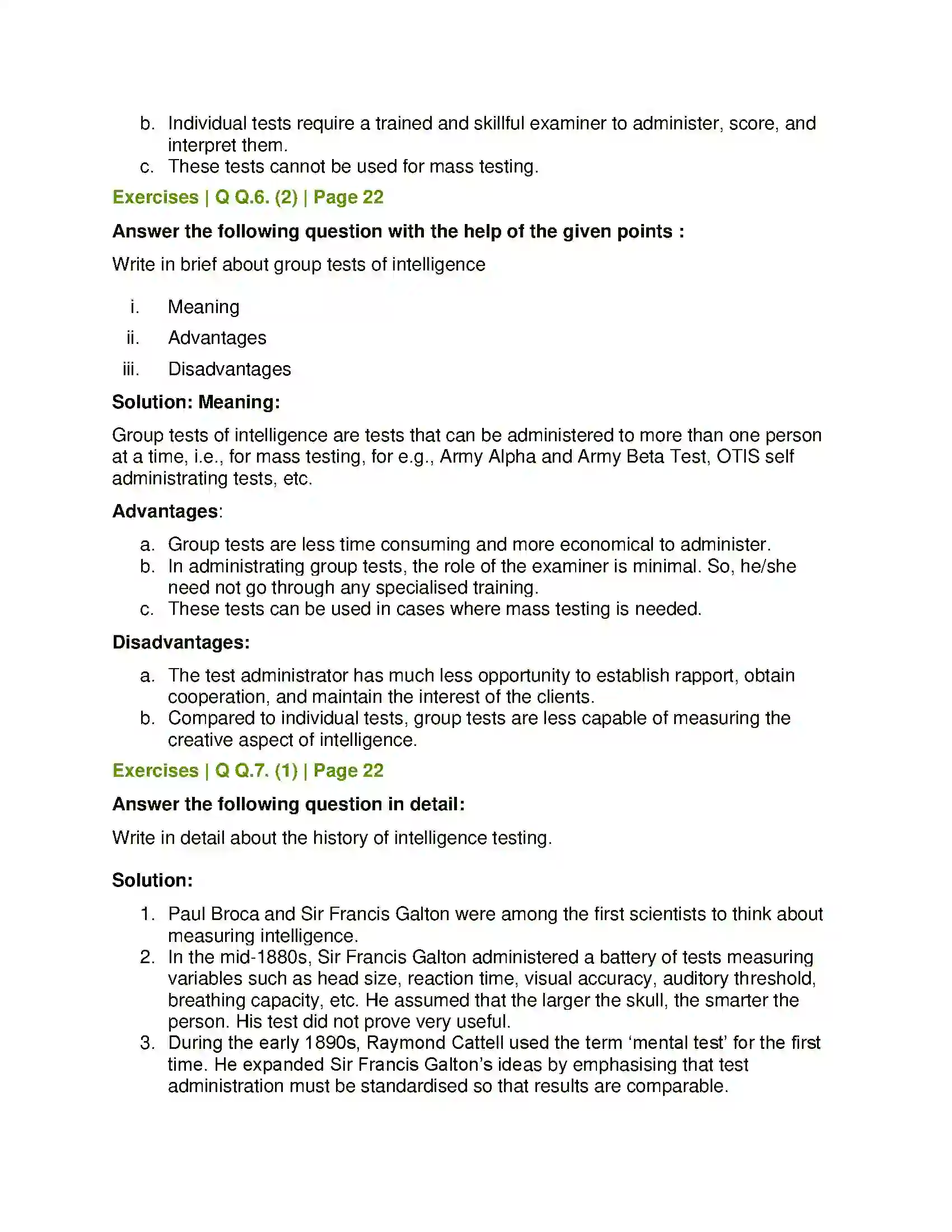 b. Individual tests require a trained and skillful examiner to administer, score, and interpret them.
c. These tests cannot be used for mass testing.

Exercises | Q Q.6. (2) | Page 22

Answer the following question with the help of the given points :

Write in brief about group tests of intelligence

i. Meaning
ii. Advantages
iii. Disadvantages

Solution: Meaning:

Group tests of intelligence are tests that can be administered to more than one person at a time, i.e., for mass testing, for e.g., Army Alpha and Army Beta Test, OTIS self administrating tests, etc.

Advantages:

a. Group tests are less time consuming and more economical to administer.
b. In administrating group tests, the role of the examiner is minimal. So, he/she need not go through any specialised training.
c. These tests can be used in cases where mass testing is needed.

Disadvantages:

a. The test administrator has much less opportunity to establish rapport, obtain cooperation, and maintain the interest of the clients.
b. Compared to individual tests, group tests are less capable of measuring the creative aspect of intelligence.

Exercises | Q Q.7. (1) | Page 22

Answer the following question in detail:

Write in detail about the history of intelligence testing.

Solution:

1. Paul Broca and Sir Francis Galton were among the first scientists to think about measuring intelligence.
2. In the mid-1880s, Sir Francis Galton administered a battery of tests measuring variables such as head size, reaction time, visual accuracy, auditory threshold, breathing capacity, etc. He assumed that the larger the skull, the smarter the person. His test did not prove very useful.
3. During the early 1890s, Raymond Cattell used the term 'mental test' for the first time. He expanded Sir Francis Galton's ideas by emphasising that test administration must be standardised so that results are comparable.